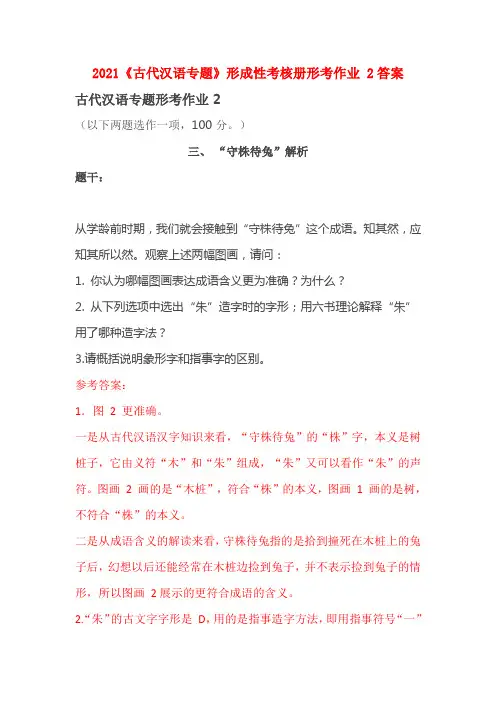 2021《古代汉语专题》形成性考核册形考作业 2 答案

古代汉语专题形考作业 2

（以下两题选作一项，100 分。）

三、“守株待兔”解析

题干：

从学龄前时期，我们就会接触到“守株待兔”这个成语。知其然，应知其所以然。观察上述两幅图画，请问：

1. 你认为哪幅图画表达成语含义更为准确？为什么？

2. 从下列选项中选出“朱”造字时的字形；用六书理论解释“朱”用了哪种造字法？

3.请概括说明象形字和指事字的区别。

参考答案：

1. 图 2 更准确。

一是从古代汉语汉字知识来看，“守株待兔”的“株”字，本义是树桩子，它由义符“木”和“朱”组成，“朱”又可以看作“朱”的声符。图画 2 画的是“木桩”，符合“株”的本义，图画 1 画的是树，不符合“株”的本义。

二是从成语含义的解读来看，守株待兔指的是拾到撞死在木桩上的兔子后，幻想以后还能经常在木桩边捡到兔子，并不表示捡到兔子的情形，所以图画 2 展示的更符合成语的含义。

2.“朱”的古文字字形是 D，用的是指事造字方法，即用指事符号“一”